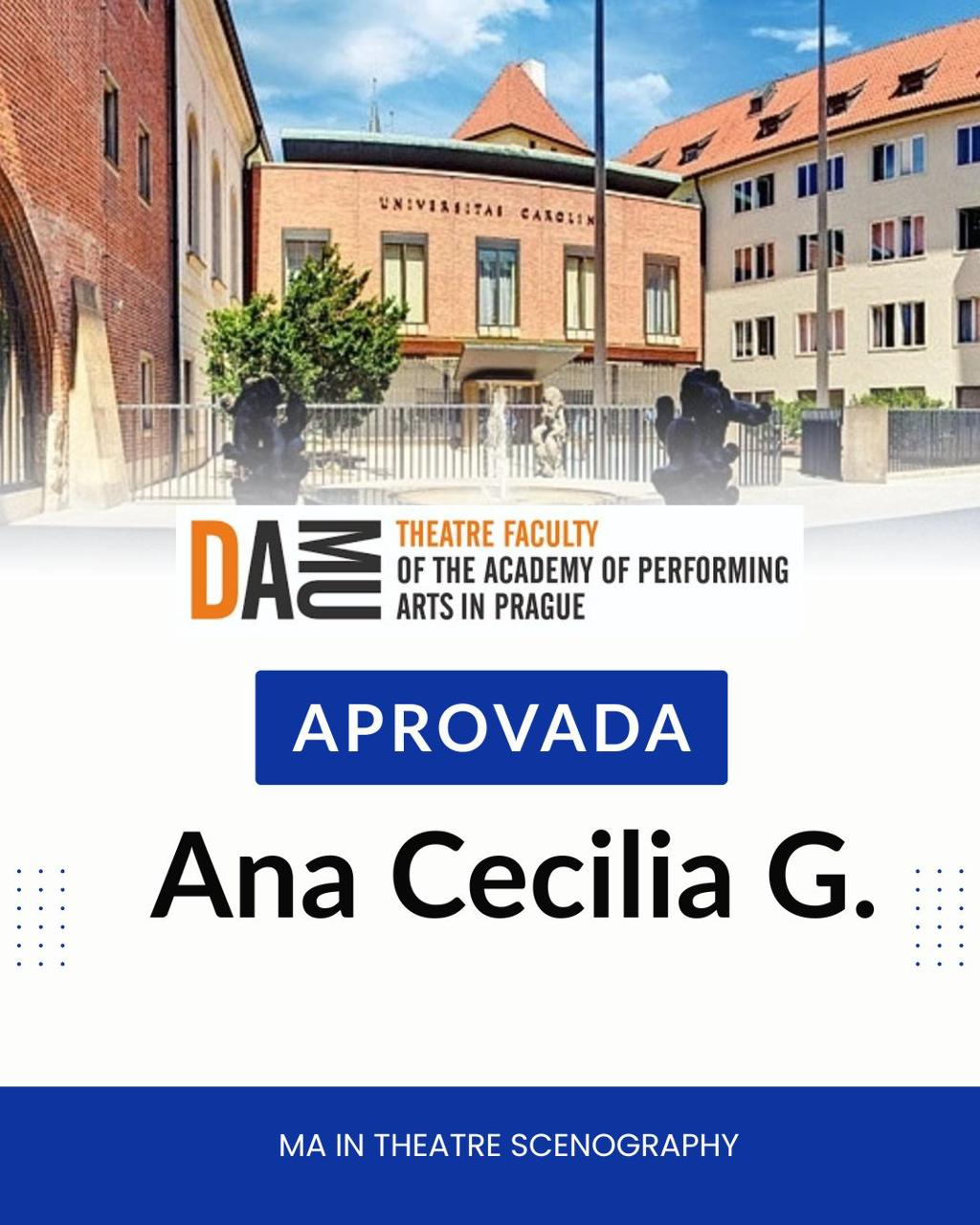 UNIVERSITAS CAROLIN

DAMU THEATRE FACULTY OF THE ACADEMY OF PERFORMING ARTS IN PRAGUE

APROVADA

Ana Cecilia G.

MA IN THEATRE SCENOGRAPHY